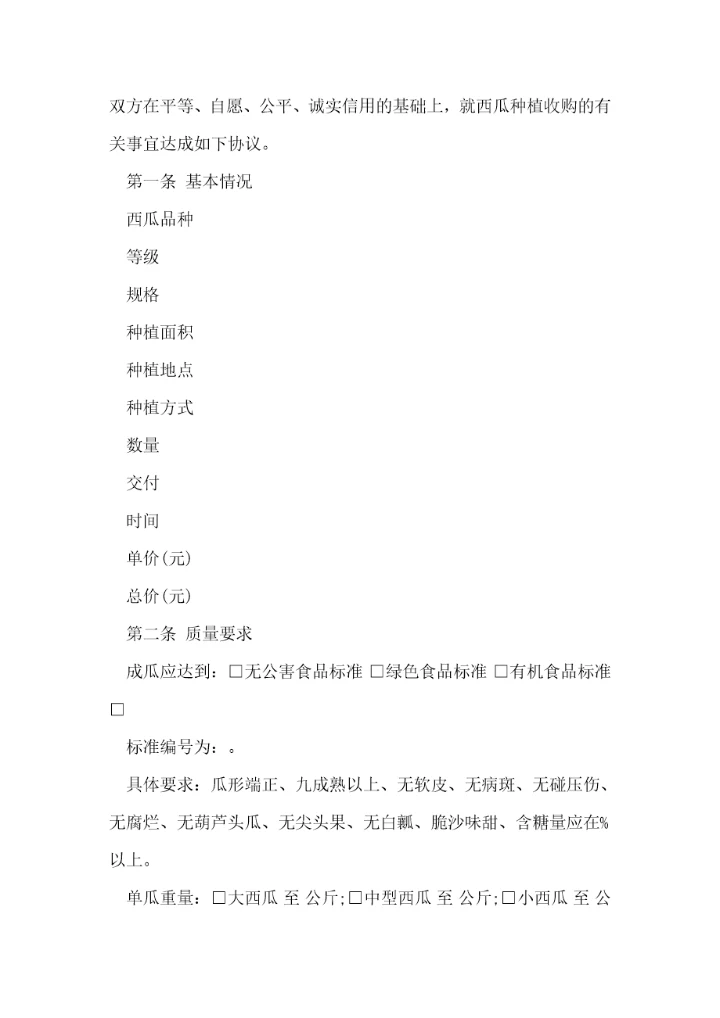 双方在平等、自愿、公平、诚实信用的基础上，就西瓜种植收购的有关事宜达成如下协议。

第一条 基本情况

西瓜品种

等级

规格

种植面积

种植地点

种植方式

数量

交付

时间

单价(元)

总价(元)

第二条 质量要求

成瓜应达到：□无公害食品标准 □绿色食品标准 □有机食品标准 □

标准编号为：。

具体要求：瓜形端正、九成熟以上、无软皮、无病斑、无碰压伤、无腐烂、无葫芦头瓜、无尖头果、无白瓤、脆沙味甜、含糖量应在%以上。

单瓜重量：□大西瓜 至 公斤;□中型西瓜 至 公斤;□小西瓜 至 公